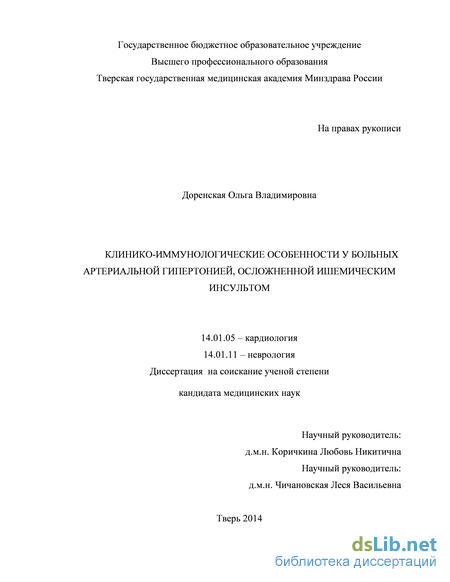 Государственное бюджетное образовательное учреждение
Высшего профессионального образования
Тверская государственная медицинская академия Минздрава России

На правах рукописи

Доренская Ольга Владимировна

КЛИНИКО-ИММУНОЛОГИЧЕСКИЕ ОСОБЕННОСТИ У БОЛЬНЫХ АРТЕРИАЛЬНОЙ ГИПЕРТОНИЕЙ, ОСЛОЖНЕННОЙ ИШЕМИЧЕСКИМ ИНСУЛЬТОМ

14.01.05 – кардиология
14.01.11 – неврология
Диссертация на соискание ученой степени
кандидата медицинских наук

Научный руководитель:
д.м.н. Коричкина Любовь Никитична
Научный руководитель:
д.м.н. Чичановская Леся Васильевна

Тверь 2014

dsLib.net
библиотека диссертаций